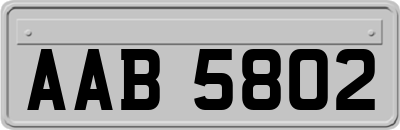 AAB 5802